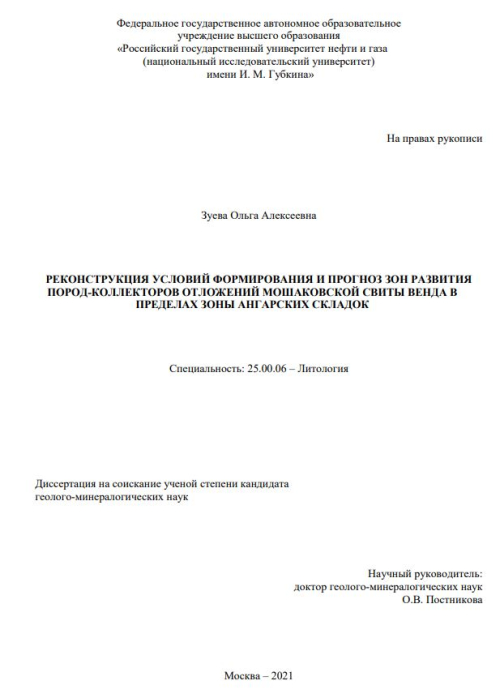 Федеральное государственное автономное образовательное учреждение высшего образования
«Российский государственный университет нефти и газа (национальный исследовательский университет) имени И. М. Губкина»

На правах рукописи

Зуева Ольга Алексеевна

РЕКОНСТРУКЦИЯ УСЛОВИЙ ФОРМИРОВАНИЯ И ПРОГНОЗ ЗОН РАЗВИТИЯ ПОРОД-КОЛЛЕКТОРОВ ОТЛОЖЕНИЙ МОШАКОВСКОЙ СВИТЫ ВЕНДА В ПРЕДЕЛАХ ЗОНЫ АНГАРСКИХ СКЛАДОК

Специальность: 25.00.06 – Литология

Диссертация на соискание ученой степени кандидата геолого-минералогических наук

Научный руководитель:
доктор геолого-минералогических наук
О.В. Постникова

Москва – 2021